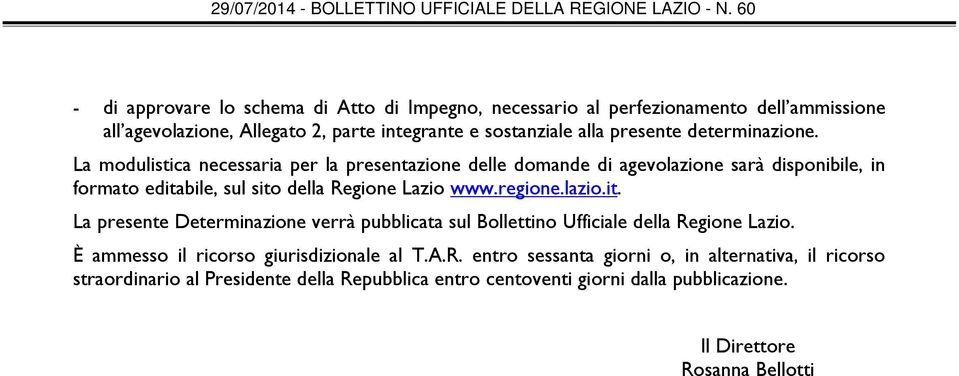 29/07/2014 - BOLLETTINO UFFICIALE DELLA REGIONE LAZIO - N. 60

- di approvare lo schema di Atto di Impegno, necessario al perfezionamento dell'ammissione all'agevolazione, Allegato 2, parte integrante e sostanziale alla presente determinazione.

La modulistica necessaria per la presentazione delle domande di agevolazione sarà disponibile, in formato editabile, sul sito della Regione Lazio www.regione.lazio.it.

La presente Determinazione verrà pubblicata sul Bollettino Ufficiale della Regione Lazio.

È ammesso il ricorso giurisdizionale al T.A.R. entro sessanta giorni o, in alternativa, il ricorso straordinario al Presidente della Repubblica entro centoventi giorni dalla pubblicazione.

Il Direttore
Rosanna Bellotti